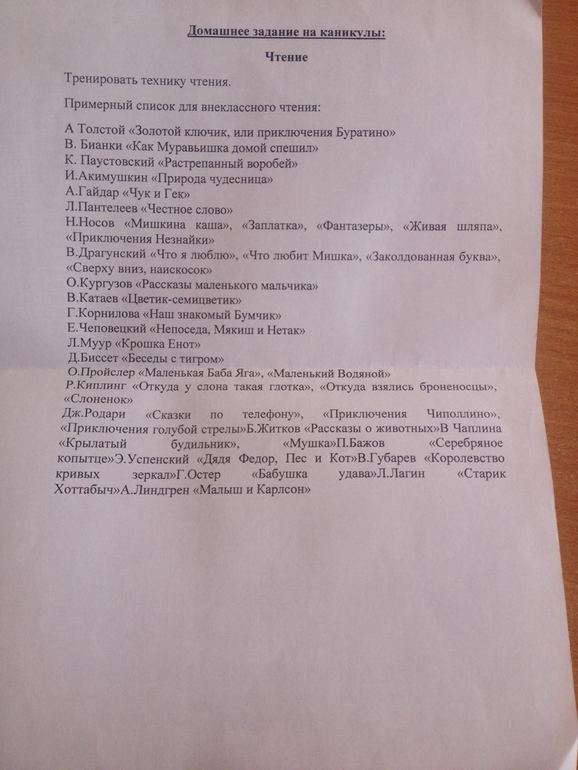 Домашнее задание на каникулы:

Чтение

Тренировать технику чтения.

Примерный список для внеклассного чтения:

А Толстой «Золотой ключик, или приключения Буратино»
В. Бианки «Как Муравьишка домой спешил»
К. Паустовский «Растрепанный воробей»
И.Акимушкин «Природа чудесница»
А.Гайдар «Чук и Гек»
Л.Пантелеев «Честное слово»
Н.Носов «Мишкина каша», «Заплатка», «Фантазеры», «Живая шляпа», «Приключения Незнайки»
В.Драгунский «Что я люблю», «Что любит Мишка», «Заколдованная буква», «Сверху вниз, наискосок»
О.Кургузов «Рассказы маленького мальчика»
В.Катаев «Цветик-семицветик»
Г.Корнилова «Наш знакомый Бумчик»
Е.Чеповецкий «Непоседа, Мякиш и Нетак»
Л.Муур «Крошка Енот»
Д.Биссет «Беседы с тигром»
О.Пройслер «Маленькая Баба Яга», «Маленький Водяной»
Р.Киплинг «Откуда у слона такая глотка», «Откуда взялись броненосцы», «Слоненок»
Дж.Родари «Сказки по телефону», «Приключения Чиполлино», «Приключения голубой стрелы»Б.Житков «Рассказы о животных»В Чаплина «Крылатый будильник», «Мушка»П.Бажов «Серебряное копытце»Э.Успенский «Дядя Федор, Пес и Кот»В.Губарев «Королевство кривых зеркал»Г.Остер «Бабушка удава»Л.Лагин «Старик Хоттабыч»А.Линдгрен «Малыш и Карлсон»